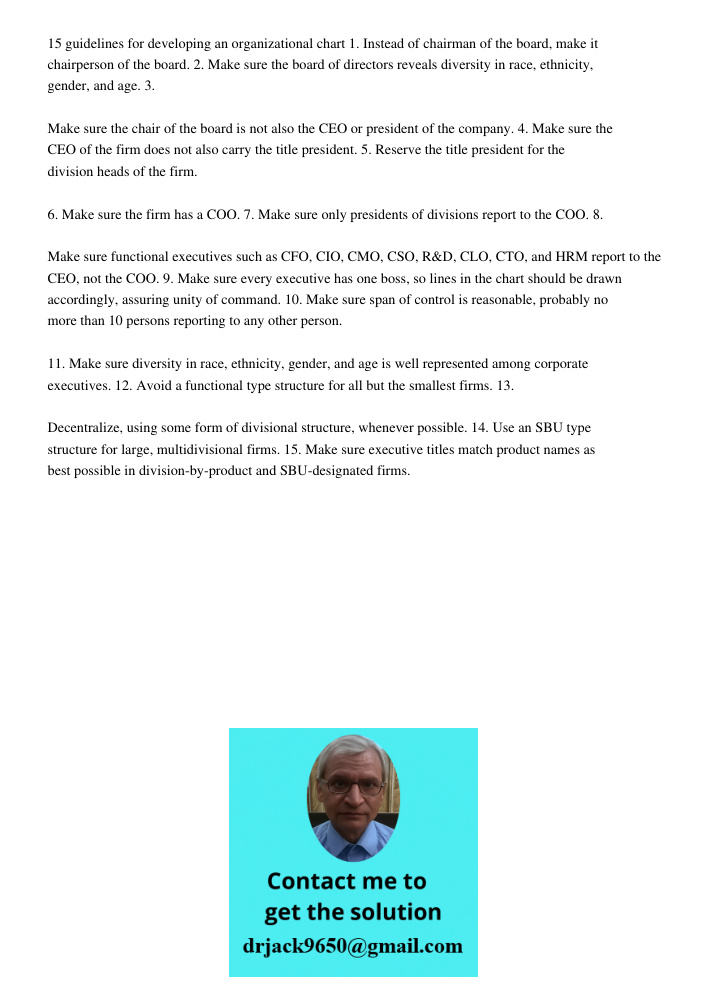 15 guidelines for developing an organizational chart 1. Instead of chairman of the board, make it chairperson of the board. 2. Make sure the board of directors reveals diversity in race, ethnicity, gender, and age. 3.

Make sure the chair of the board is not also the CEO or president of the company. 4. Make sure the CEO of the firm does not also carry the title president. 5. Reserve the title president for the division heads of the firm.

6. Make sure the firm has a COO. 7. Make sure only presidents of divisions report to the COO. 8.

Make sure functional executives such as CFO, CIO, CMO, CSO, R&D, CLO, CTO, and HRM report to the CEO, not the COO. 9. Make sure every executive has one boss, so lines in the chart should be drawn accordingly, assuring unity of command. 10. Make sure span of control is reasonable, probably no more than 10 persons reporting to any other person.

11. Make sure diversity in race, ethnicity, gender, and age is well represented among corporate executives. 12. Avoid a functional type structure for all but the smallest firms. 13.

Decentralize, using some form of divisional structure, whenever possible. 14. Use an SBU type structure for large, multidivisional firms. 15. Make sure executive titles match product names as best possible in division-by-product and SBU-designated firms.

Contact me to get the solution
drjack9650@gmail.com